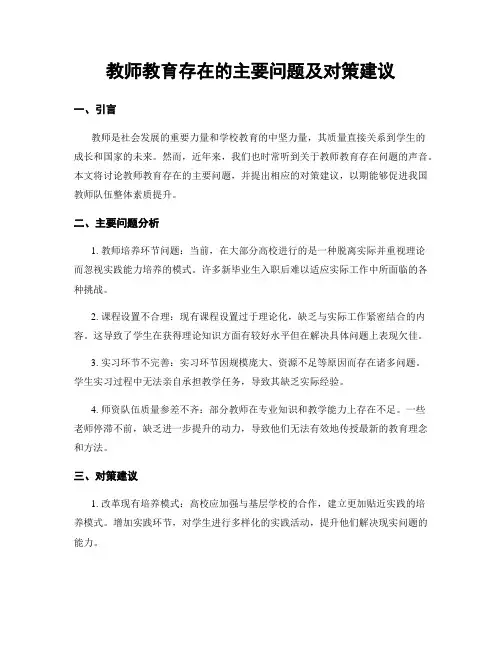 教师教育存在的主要问题及对策建议

一、引言

教师是社会发展的重要力量和学校教育的中坚力量，其质量直接关系到学生的成长和国家的未来。然而，近年来，我们也时常听到关于教师教育存在问题的声音。本文将讨论教师教育存在的主要问题，并提出相应的对策建议，以期能够促进我国教师队伍整体素质提升。

二、主要问题分析

1. 教师培养环节问题：当前，在大部分高校进行的是一种脱离实际并重视理论而忽视实践能力培养的模式。许多新毕业生入职后难以适应实际工作中所面临的各种挑战。

2. 课程设置不合理：现有课程设置过于理论化，缺乏与实际工作紧密结合的内容。这导致了学生在获得理论知识方面有较好水平但在解决具体问题上表现欠佳。

3. 实习环节不完善：实习环节因规模庞大、资源不足等原因而存在诸多问题。学生实习过程中无法亲自承担教学任务，导致其缺乏实际经验。

4. 师资队伍质量参差不齐：部分教师在专业知识和教学能力上存在不足。一些老师停滞不前，缺乏进一步提升的动力，导致他们无法有效地传授最新的教育理念和方法。

三、对策建议

1. 改革现有培养模式：高校应加强与基层学校的合作，建立更加贴近实践的培养模式。增加实践环节，对学生进行多样化的实践活动，提升他们解决现实问题的能力。